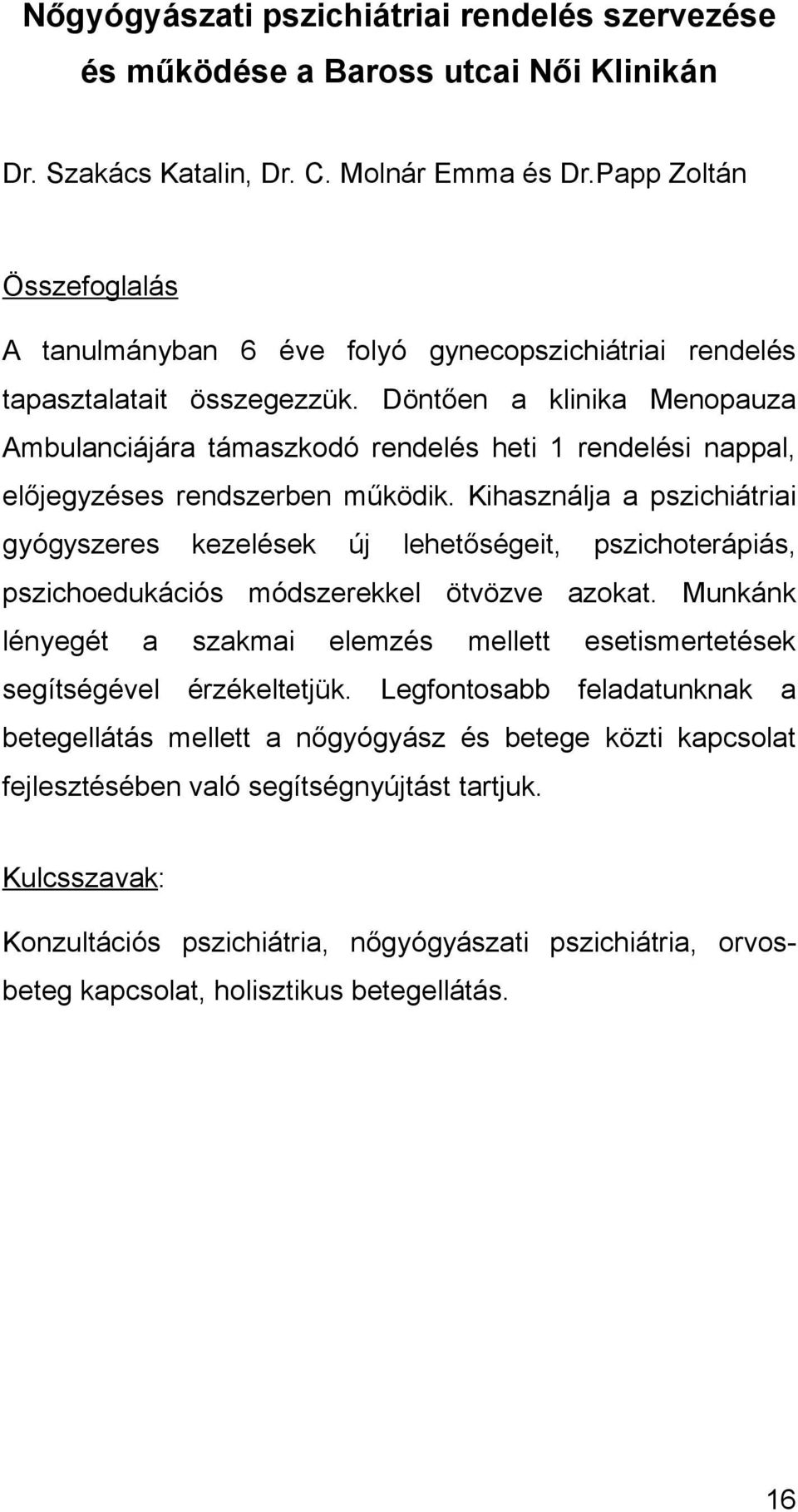 Nőgyógyászati pszichiátriai rendelés szervezése és működése a Baross utcai Női Klinikán

Dr. Szakács Katalin, Dr. C. Molnár Emma és Dr.Papp Zoltán

Összefoglalás

A tanulmányban 6 éve folyó gynecopszichiátriai rendelés tapasztalatait összegezzük. Döntően a klinika Menopauza Ambulanciájára támaszkodó rendelés heti 1 rendelési nappal, előjegyzéses rendszerben működik. Kihasználja a pszichiátriai gyógyszeres kezelések új lehetőségeit, pszichoterápiás, pszichoedukációs módszerekkel ötvözve azokat. Munkánk lényegét a szakmai elemzés mellett esetismertetések segítségével érzékeltetjük. Legfontosabb feladatunknak a betegellátás mellett a nőgyógyász és betege közti kapcsolat fejlesztésében való segítségnyújtást tartjuk.

Kulcsszavak:

Konzultációs pszichiátria, nőgyógyászati pszichiátria, orvos-beteg kapcsolat, holisztikus betegellátás.

16